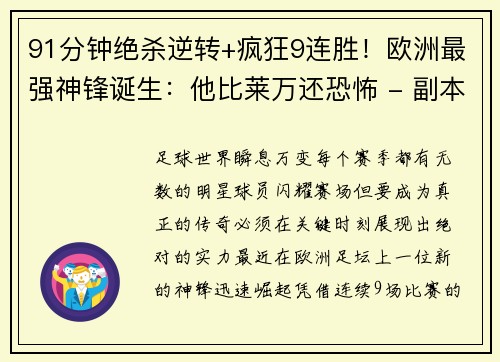 91分钟绝杀逆转+疯狂9连胜！欧洲最强神锋诞生：他比莱万还恐怖 - 副本

足球世界瞬息万变每个赛季都有无数的明星球员闪耀赛场但要成为真正的传奇必须在关键时刻展现出绝对的实力最近在欧洲足坛上一位新的神锋迅速崛起凭借连续9场比赛的